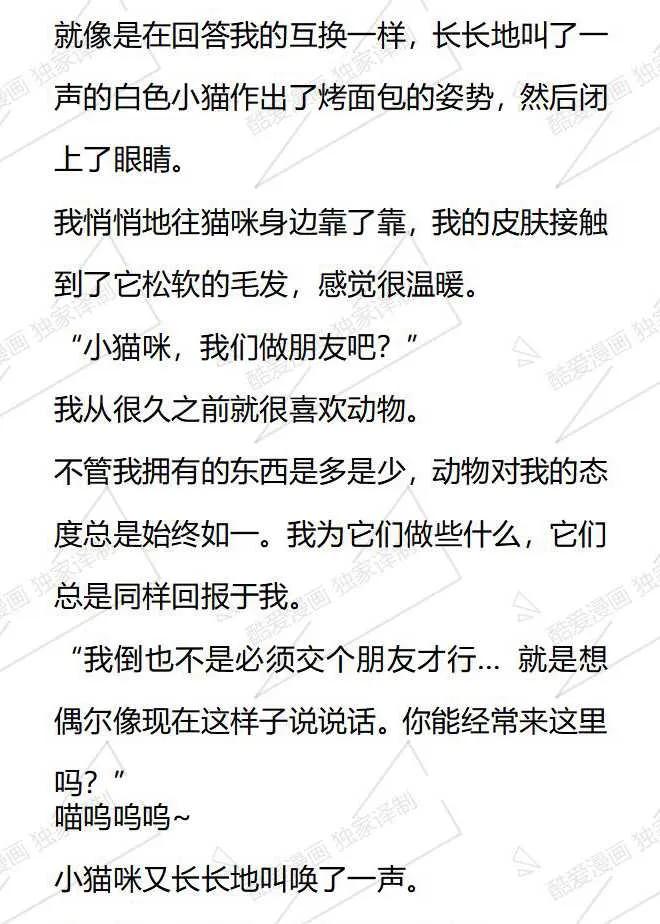 就像是在回答我的互换一样，长长地叫了一声的白色小猫作出了烤面包的姿势，然后闭上了眼睛。

我悄悄地往猫咪身边靠了靠，我的皮肤接触到了它松软的毛发，感觉很温暖。

“小猫咪，我们做朋友吧？”

我从很久之前就很喜欢动物。

不管我拥有的东西是多是少，动物对我的态度总是始终如一。我为它们做些什么，它们总是同样回报于我。

“我倒也不是必须交个朋友才行… 就是想偶尔像现在这样子说说话。你能经常来这里吗？”

喵呜呜呜~

小猫咪又长长地叫唤了一声。

酷爱漫画 独家译制